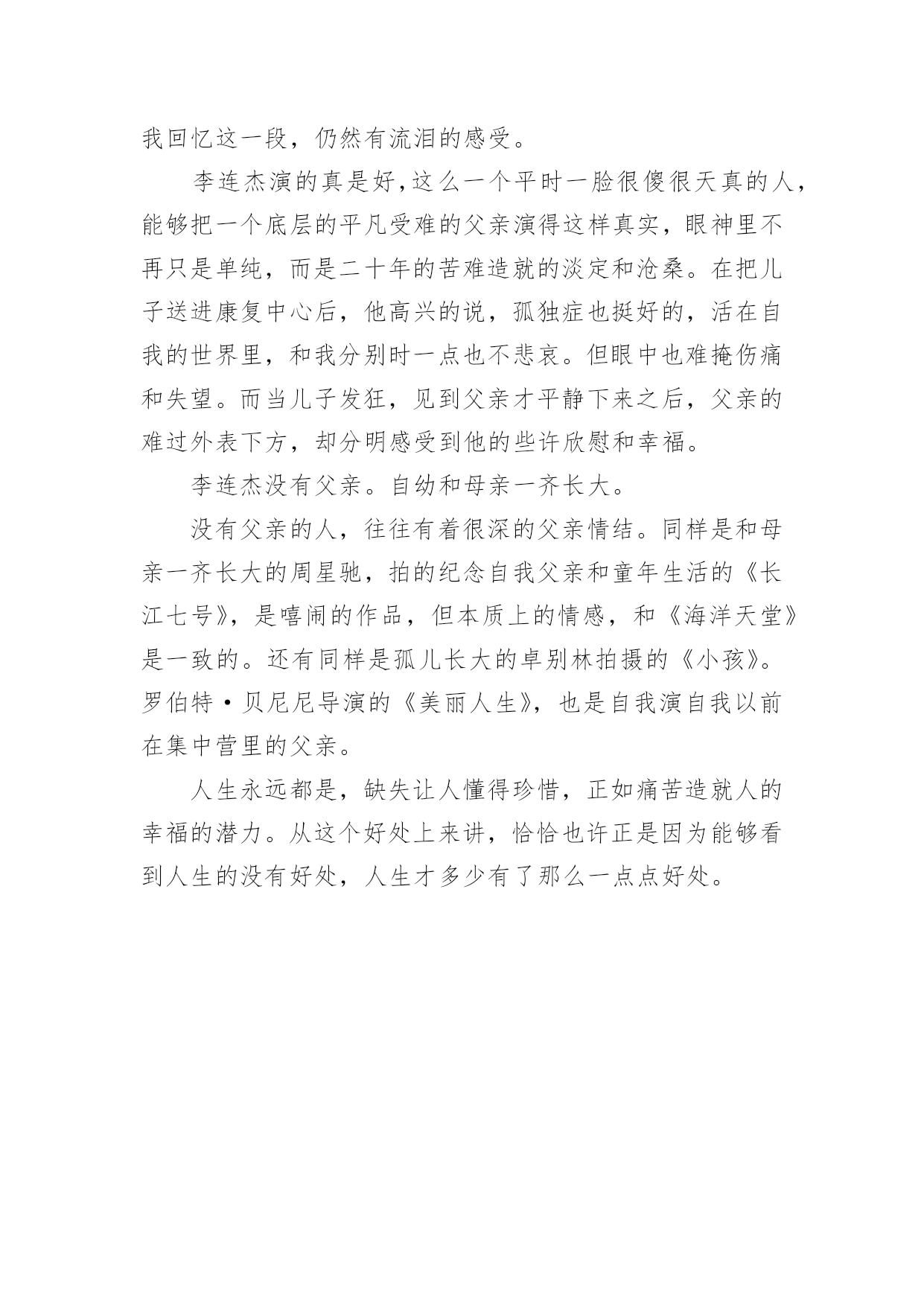 我回忆这一段，仍然有流泪的感受。

李连杰演的真是好，这么一个平时一脸很傻很天真的人，能够把一个底层的平凡受难的父亲演得这样真实，眼神里不再只是单纯，而是二十年的苦难造就的淡定和沧桑。在把儿子送进康复中心后，他高兴的说，孤独症也挺好的，活在自我的世界里，和我分别时一点也不悲哀。但眼中也难掩伤痛和失望。而当儿子发狂，见到父亲才平静下来之后，父亲的难过外表下方，却分明感受到他的些许欣慰和幸福。

李连杰没有父亲。自幼和母亲一齐长大。

没有父亲的人，往往有着很深的父亲情结。同样是和母亲一齐长大的周星驰，拍的纪念自我父亲和童年生活的《长江七号》，是嘻闹的作品，但本质上的情感，和《海洋天堂》是一致的。还有同样是孤儿长大的卓别林拍摄的《小孩》。罗伯特·贝尼尼导演的《美丽人生》，也是自我演自我以前在集中营里的父亲。

人生永远都是，缺失让人懂得珍惜，正如痛苦造就人的幸福的潜力。从这个好处上来讲，恰恰也许正是因为能够看到人生的没有好处，人生才多少有了那么一点点好处。